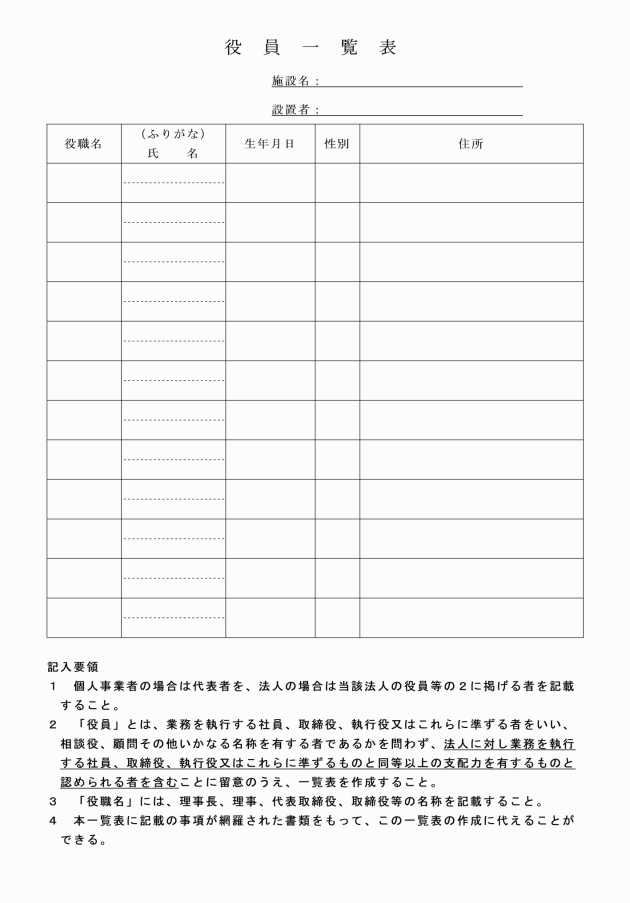 役 員 一 覧 表

施設名：

設置者：

| 役職名 | （ふりがな）<br>氏　　名 | 生年月日 | 性別 | 住所 |
|---|---|---|---|---|
| | | | | |
| | | | | |
| | | | | |
| | | | | |
| | | | | |
| | | | | |
| | | | | |
| | | | | |
| | | | | |
| | | | | |
| | | | | |
| | | | | |

記入要領

１　個人事業者の場合は代表者を、法人の場合は当該法人の役員等の２に掲げる者を記載すること。

２　「役員」とは、業務を執行する社員、取締役、執行役又はこれらに準ずる者をいい、相談役、顧問その他いかなる名称を有する者であるかを問わず、法人に対し業務を執行する社員、取締役、執行役又はこれらに準ずるものと同等以上の支配力を有するものと認められる者を含むことに留意のうえ、一覧表を作成すること。

３　「役職名」には、理事長、理事、代表取締役、取締役等の名称を記載すること。

４　本一覧表に記載の事項が網羅された書類をもって、この一覧表の作成に代えることができる。